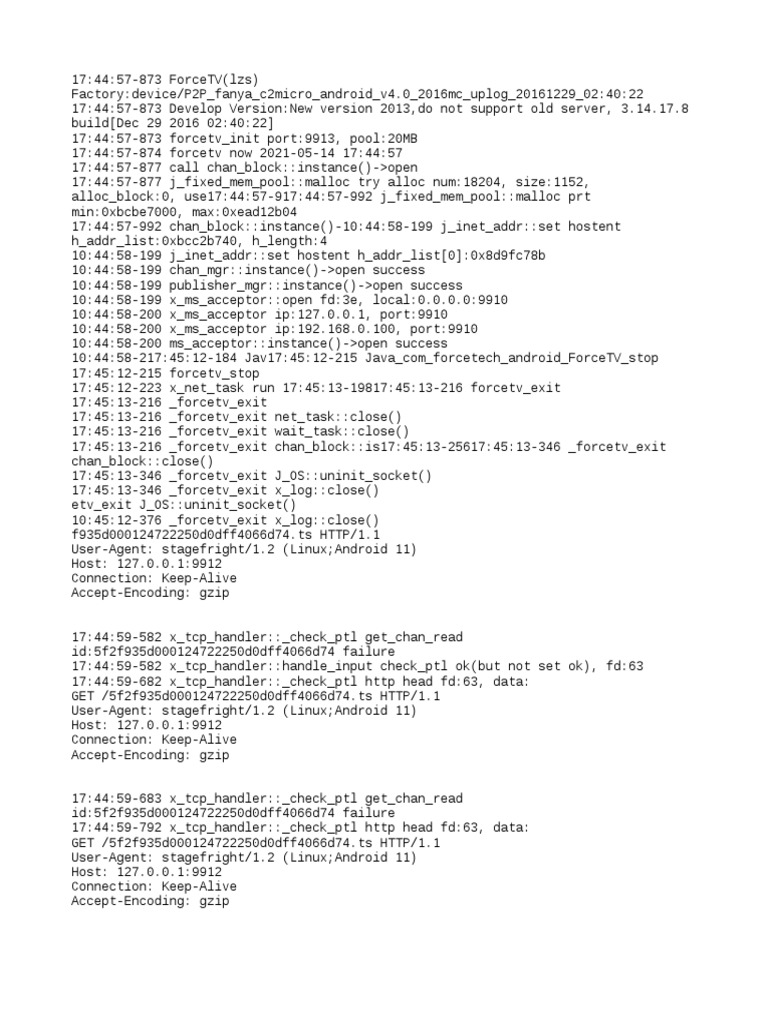 17:44:57-873 ForceTV(lzs)
Factory:device/P2P_fanya_c2micro_android_v4.0_2016mc_uplog_20161229_02:40:22
17:44:57-873 Develop Version:New version 2013,do not support old server, 3.14.17.8 build[Dec 29 2016 02:40:22]
17:44:57-873 forcetv_init port:9913, pool:20MB
17:44:57-874 forcetv now 2021-05-14 17:44:57
17:44:57-877 call chan_block::instance()->open
17:44:57-877 j_fixed_mem_pool::malloc try alloc num:18204, size:1152, alloc_block:0, use17:44:57-917:44:57-992 j_fixed_mem_pool::malloc prt min:0xbcbe7000, max:0xead12b04
17:44:57-992 chan_block::instance()-10:44:58-199 j_inet_addr::set hostent h_addr_list:0xbcc2b740, h_length:4
10:44:58-199 j_inet_addr::set hostent h_addr_list[0]:0x8d9fc78b
10:44:58-199 chan_mgr::instance()->open success
10:44:58-199 publisher_mgr::instance()->open success
10:44:58-199 x_ms_acceptor::open fd:3e, local:0.0.0.0:9910
10:44:58-200 x_ms_acceptor ip:127.0.0.1, port:9910
10:44:58-200 x_ms_acceptor ip:192.168.0.100, port:9910
10:44:58-200 ms_acceptor::instance()->open success
10:44:58-217:45:12-184 Jav17:45:12-215 Java_com_forcetech_android_ForceTV_stop
17:45:12-215 forcetv_stop
17:45:12-223 x_net_task run 17:45:13-19817:45:13-216 forcetv_exit
17:45:13-216 _forcetv_exit
17:45:13-216 _forcetv_exit net_task::close()
17:45:13-216 _forcetv_exit wait_task::close()
17:45:13-216 _forcetv_exit chan_block::is17:45:13-25617:45:13-346 _forcetv_exit chan_block::close()
17:45:13-346 _forcetv_exit J_OS::uninit_socket()
17:45:13-346 _forcetv_exit x_log::close()
etv_exit J_OS::uninit_socket()
10:45:12-376 _forcetv_exit x_log::close()
f935d000124722250d0dff4066d74.ts HTTP/1.1
User-Agent: stagefright/1.2 (Linux;Android 11)
Host: 127.0.0.1:9912
Connection: Keep-Alive
Accept-Encoding: gzip

17:44:59-582 x_tcp_handler::_check_ptl get_chan_read id:5f2f935d000124722250d0dff4066d74 failure
17:44:59-582 x_tcp_handler::handle_input check_ptl ok(but not set ok), fd:63
17:44:59-682 x_tcp_handler::_check_ptl http head fd:63, data:
GET /5f2f935d000124722250d0dff4066d74.ts HTTP/1.1
User-Agent: stagefright/1.2 (Linux;Android 11)
Host: 127.0.0.1:9912
Connection: Keep-Alive
Accept-Encoding: gzip

17:44:59-683 x_tcp_handler::_check_ptl get_chan_read id:5f2f935d000124722250d0dff4066d74 failure
17:44:59-792 x_tcp_handler::_check_ptl http head fd:63, data:
GET /5f2f935d000124722250d0dff4066d74.ts HTTP/1.1
User-Agent: stagefright/1.2 (Linux;Android 11)
Host: 127.0.0.1:9912
Connection: Keep-Alive
Accept-Encoding: gzip